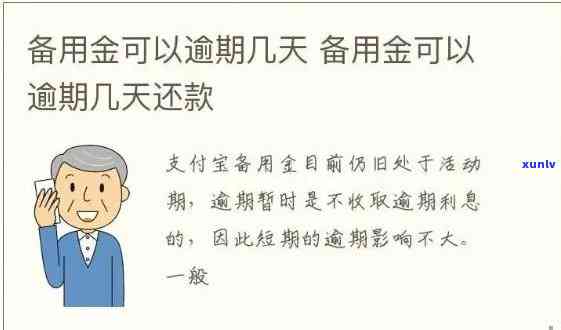 备用金可以逾期几天 备用金可以逾期几天还款

支付宝备用金目前仍旧处于活动期，逾期暂时是不收取逾期利息的，因此短期的逾期影响不大。一般

xunlv